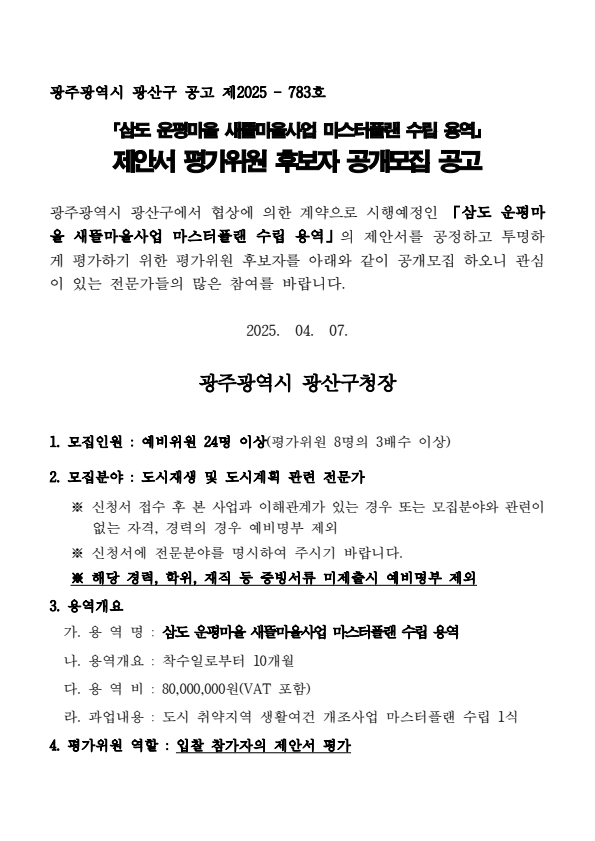 광주광역시 광산구 공고 제2025 - 783호

「삼도 운평마을 새뜰마을사업 마스터플랜 수립 용역」
제안서 평가위원 후보자 공개모집 공고

광주광역시 광산구에서 협상에 의한 계약으로 시행예정인 「삼도 운평마을 새뜰마을사업 마스터플랜 수립 용역」의 제안서를 공정하고 투명하게 평가하기 위한 평가위원 후보자를 아래와 같이 공개모집 하오니 관심이 있는 전문가들의 많은 참여를 바랍니다.

2025. 04. 07.

광주광역시 광산구청장

1. 모집인원 : 예비위원 24명 이상(평가위원 8명의 3배수 이상)

2. 모집분야 : 도시재생 및 도시계획 관련 전문가

※ 신청서 접수 후 본 사업과 이해관계가 있는 경우 또는 모집분야와 관련이 없는 자격, 경력의 경우 예비명부 제외

※ 신청서에 전문분야를 명시하여 주시기 바랍니다.

※ 해당 경력, 학위, 재직 등 증빙서류 미제출시 예비명부 제외

3. 용역개요

가. 용 역 명 : 삼도 운평마을 새뜰마을사업 마스터플랜 수립 용역

나. 용역개요 : 착수일로부터 10개월

다. 용 역 비 : 80,000,000원(VAT 포함)

라. 과업내용 : 도시 취약지역 생활여건 개조사업 마스터플랜 수립 1식

4. 평가위원 역할 : 입찰 참가자의 제안서 평가